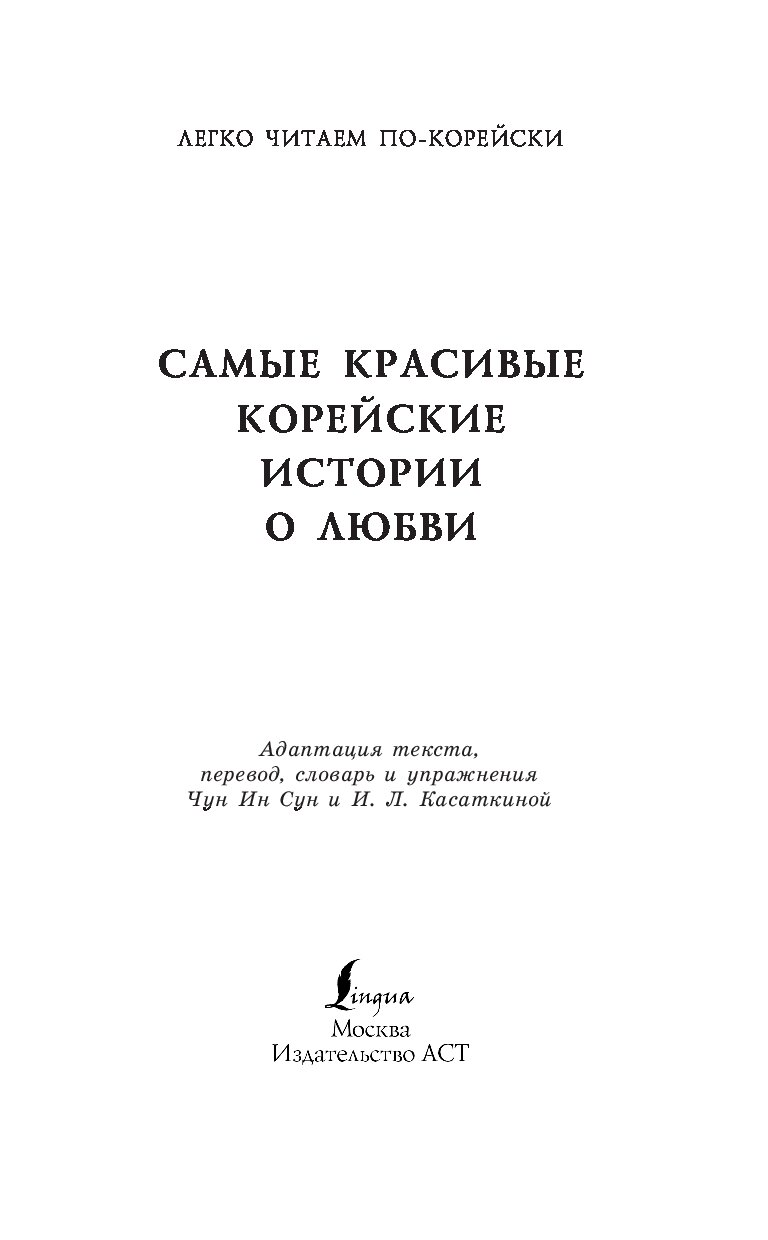 ЛЕГКО ЧИТАЕМ ПО-КОРЕЙСКИ

САМЫЕ КРАСИВЫЕ
КОРЕЙСКИЕ
ИСТОРИИ
О ЛЮБВИ

Адаптация текста,
перевод, словарь и упражнения
Чун Ин Сун и И. Л. Касаткиной

Lingua
Москва
Издательство АСТ